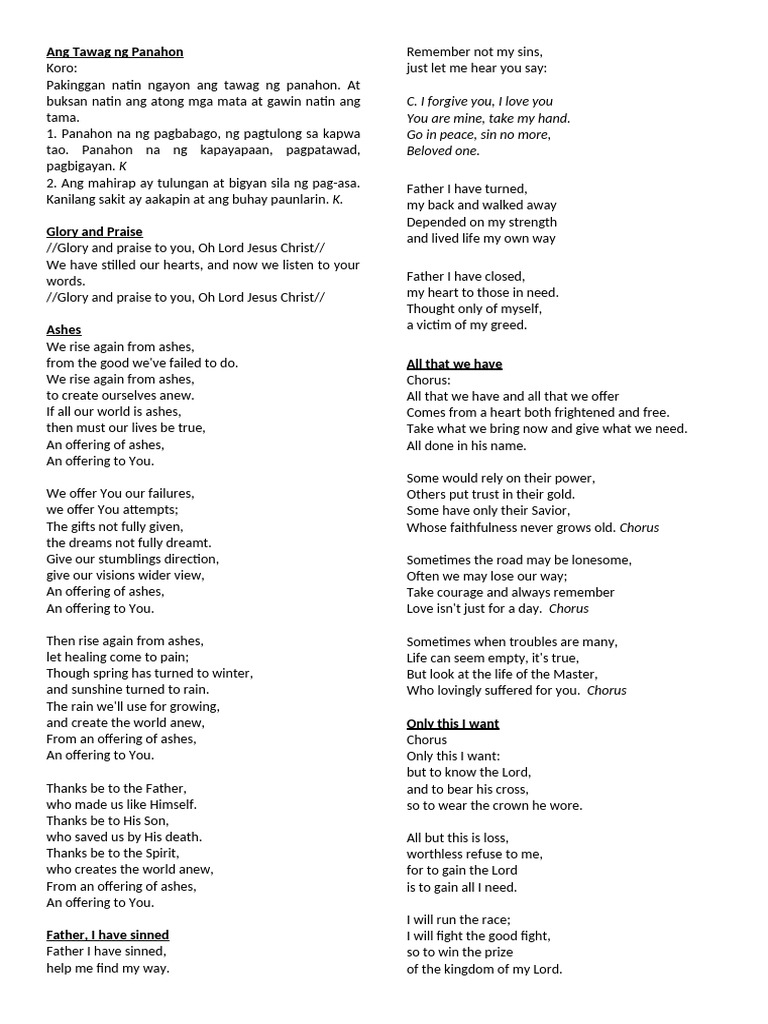 Ang Tawag ng Panahon
Koro:
Pakinggan natin ngayon ang tawag ng panahon. At buksan natin ang atong mga mata at gawin natin ang tama.
1. Panahon na ng pagbabago, ng pagtulong sa kapwa tao. Panahon na ng kapayapaan, pagpatawad, pagbigayan. K
2. Ang mahirap ay tulungan at bigyan sila ng pag-asa. Kanilang sakit ay aakapin at ang buhay paunlarin. K.

Glory and Praise
//Glory and praise to you, Oh Lord Jesus Christ//
We have stilled our hearts, and now we listen to your words.
//Glory and praise to you, Oh Lord Jesus Christ//

Ashes
We rise again from ashes,
from the good we've failed to do.
We rise again from ashes,
to create ourselves anew.
If all our world is ashes,
then must our lives be true,
An offering of ashes,
An offering to You.

We offer You our failures,
we offer You attempts;
The gifts not fully given,
the dreams not fully dreamt.
Give our stumblings direction,
give our visions wider view,
An offering of ashes,
An offering to You.

Then rise again from ashes,
let healing come to pain;
Though spring has turned to winter,
and sunshine turned to rain.
The rain we'll use for growing,
and create the world anew,
From an offering of ashes,
An offering to You.

Thanks be to the Father,
who made us like Himself.
Thanks be to His Son,
who saved us by His death.
Thanks be to the Spirit,
who creates the world anew,
From an offering of ashes,
An offering to You.

Father, I have sinned
Father I have sinned,
help me find my way.
Remember not my sins,
just let me hear you say:

C. I forgive you, I love you
You are mine, take my hand.
Go in peace, sin no more,
Beloved one.

Father I have turned,
my back and walked away
Depended on my strength
and lived life my own way

Father I have closed,
my heart to those in need.
Thought only of myself,
a victim of my greed.

All that we have
Chorus:
All that we have and all that we offer
Comes from a heart both frightened and free.
Take what we bring now and give what we need.
All done in his name.

Some would rely on their power,
Others put trust in their gold.
Some have only their Savior,
Whose faithfulness never grows old. Chorus

Sometimes the road may be lonesome,
Often we may lose our way;
Take courage and always remember
Love isn't just for a day. Chorus

Sometimes when troubles are many,
Life can seem empty, it's true,
But look at the life of the Master,
Who lovingly suffered for you. Chorus

Only this I want
Chorus
Only this I want:
but to know the Lord,
and to bear his cross,
so to wear the crown he wore.

All but this is loss,
worthless refuse to me,
for to gain the Lord
is to gain all I need.

I will run the race;
I will fight the good fight,
so to win the prize
of the kingdom of my Lord.